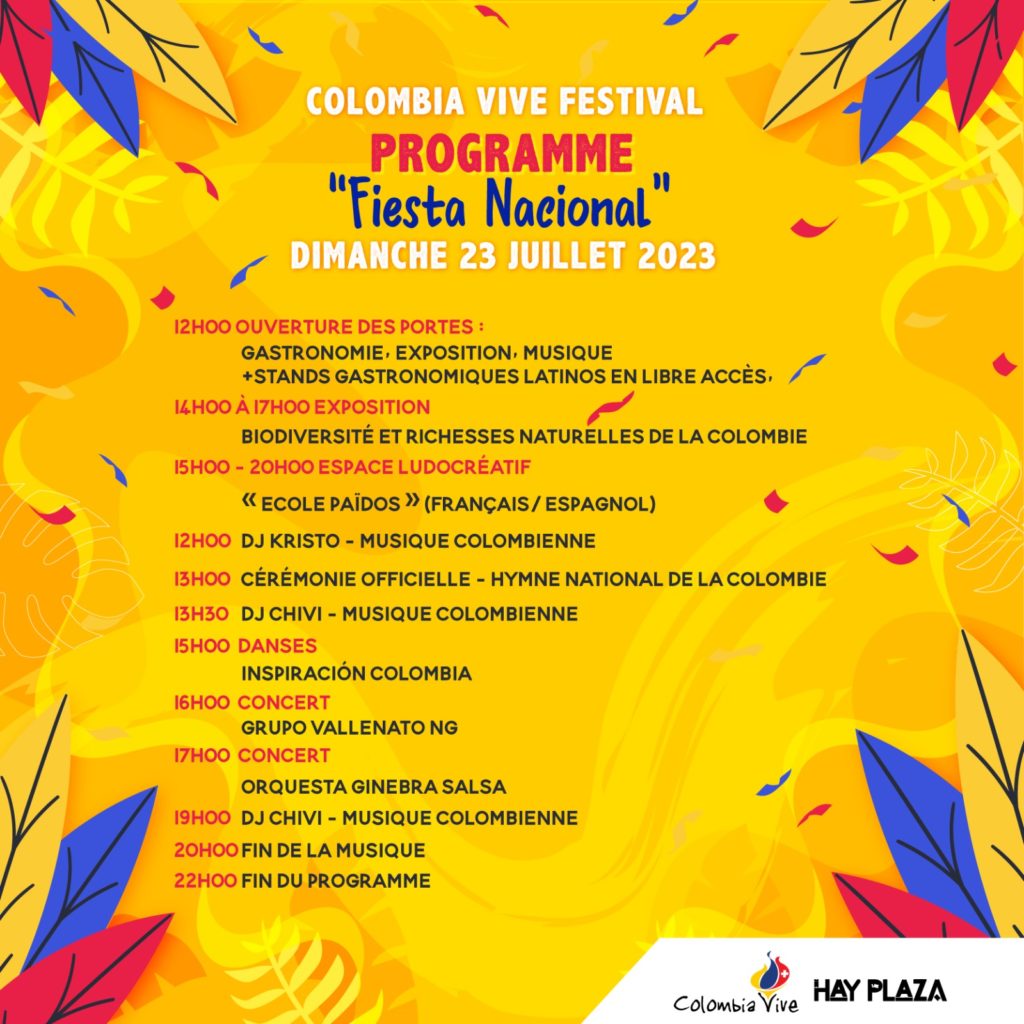 COLOMBIA VIVE FESTIVAL
PROGRAMME
"Fiesta Nacional"
DIMANCHE 23 JUILLET 2023

12H00 OUVERTURE DES PORTES :
GASTRONOMIE, EXPOSITION, MUSIQUE
+STANDS GASTRONOMIQUES LATINOS EN LIBRE ACCÈS,

14H00 À 17H00 EXPOSITION
BIODIVERSITÉ ET RICHESSES NATURELLES DE LA COLOMBIE

15H00 - 20H00 ESPACE LUDOCRÉATIF
« ECOLE PAÏDOS » (FRANÇAIS / ESPAGNOL)

12H00 DJ KRISTO - MUSIQUE COLOMBIENNE

13H00 CÉRÉMONIE OFFICIELLE - HYMNE NATIONAL DE LA COLOMBIE

13H30 DJ CHIVI - MUSIQUE COLOMBIENNE

15H00 DANSES
INSPIRACIÓN COLOMBIA

16H00 CONCERT
GRUPO VALLENATO NG

17H00 CONCERT
ORQUESTA GINEBRA SALSA

19H00 DJ CHIVI - MUSIQUE COLOMBIENNE

20H00 FIN DE LA MUSIQUE

22H00 FIN DU PROGRAMME

Colombia Vive
HAY PLAZA